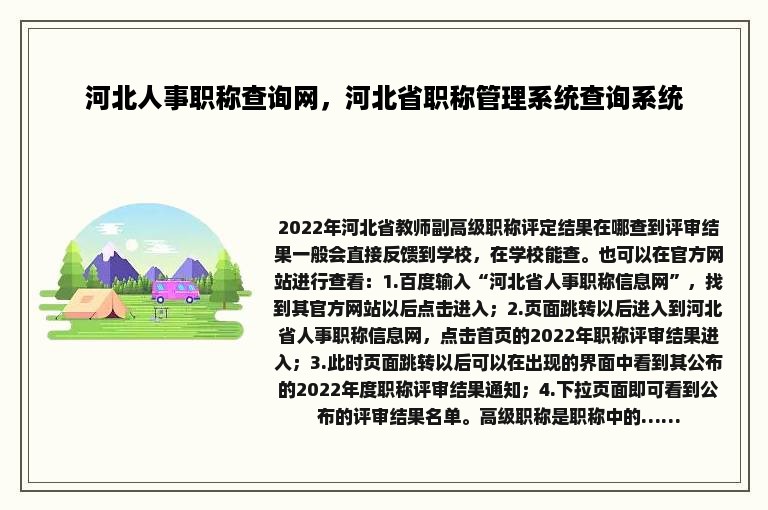 河北人事职称查询网，河北省职称管理系统查询系统

2022年河北省教师副高级职称评定结果在哪查到评审结果一般会直接反馈到学校，在学校能查。也可以在官方网站进行查看：1.百度输入“河北省人事职称信息网”，找到其官方网站以后点击进入；2.页面跳转以后进入到河北省人事职称信息网，点击首页的2022年职称评审结果进入；3.此时页面跳转以后可以在出现的界面中看到其公布的2022年度职称评审结果通知；4.下拉页面即可看到公布的评审结果名单。高级职称是职称中的......